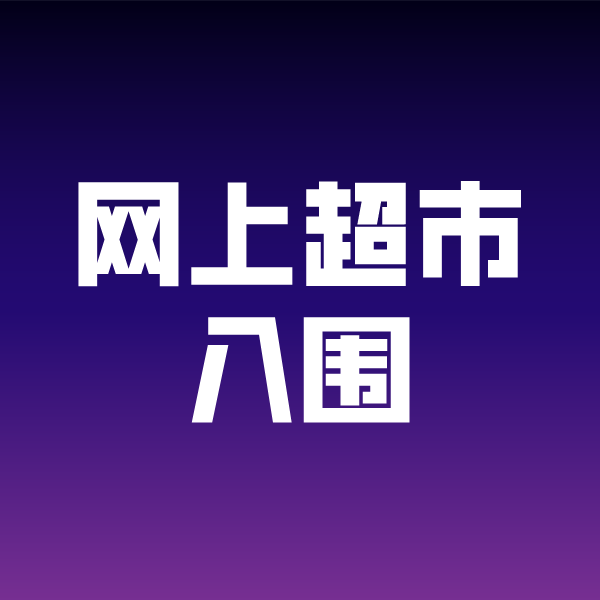 网上超市
入围